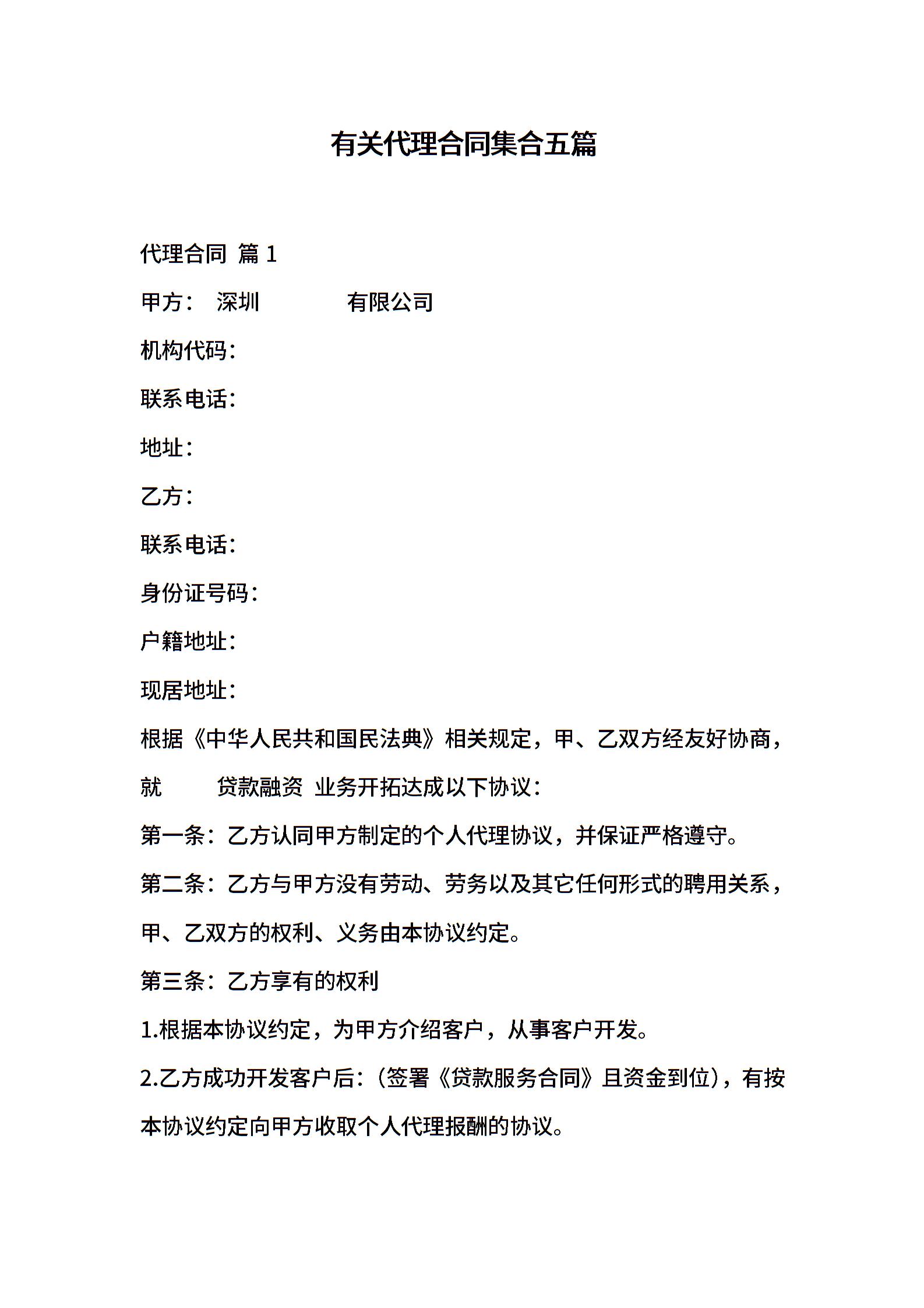 有关代理合同集合五篇

代理合同 篇 1

甲方： 深圳 有限公司

机构代码：

联系电话：

地址：

乙方：

联系电话：

身份证号码：

户籍地址：

现居地址：

根据《中华人民共和国民法典》相关规定，甲、乙双方经友好协商，就 贷款融资 业务开拓达成以下协议：

第一条：乙方认同甲方制定的个人代理协议，并保证严格遵守。

第二条：乙方与甲方没有劳动、劳务以及其它任何形式的聘用关系，甲、乙双方的权利、义务由本协议约定。

第三条：乙方享有的权利

1.根据本协议约定，为甲方介绍客户，从事客户开发。

2.乙方成功开发客户后：（签署《贷款服务合同》且资金到位），有按本协议约定向甲方收取个人代理报酬的协议。